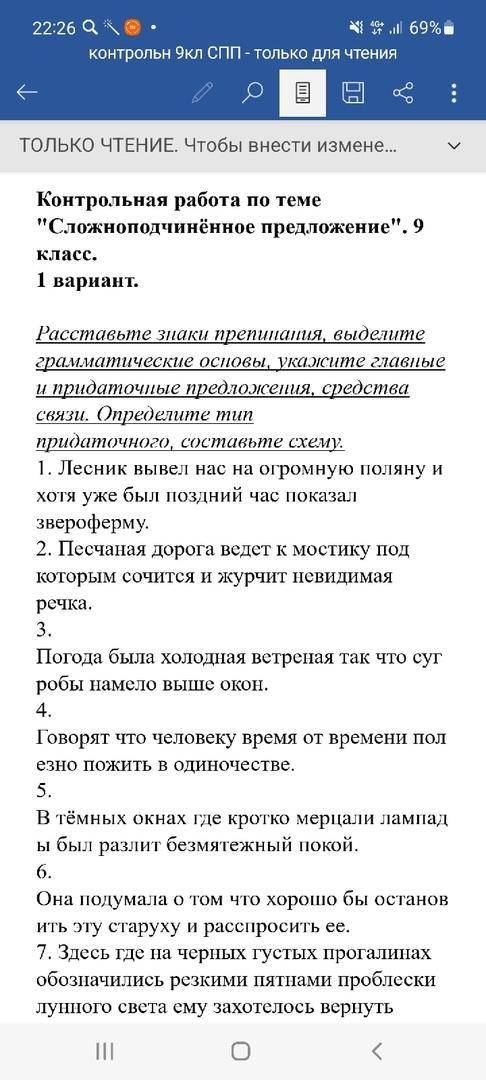 22:26 69%
контрольн 9кл СПП - только для чтения

ТОЛЬКО ЧТЕНИЕ. Чтобы внести измене...

Контрольная работа по теме "Сложноподчинённое предложение". 9 класс.
1 вариант.

Расставьте знаки препинания, выделите грамматические основы, укажите главные и придаточные предложения, средства связи. Определите тип придаточного, составьте схему.
1. Лесник вывел нас на огромную поляну и хотя уже был поздний час показал звероферму.
2. Песчаная дорога ведет к мостику под которым сочится и журчит невидимая речка.
3.
Погода была холодная ветреная так что суг робы намело выше окон.
4.
Говорят что человеку время от времени пол езно пожить в одиночестве.
5.
В тёмных окнах где кротко мерцали лампад ы был разлит безмятежный покой.
6.
Она подумала о том что хорошо бы останов ить эту старуху и расспросить ее.
7. Здесь где на черных густых прогалинах обозначились резкими пятнами проблески лунного света ему захотелось вернуть